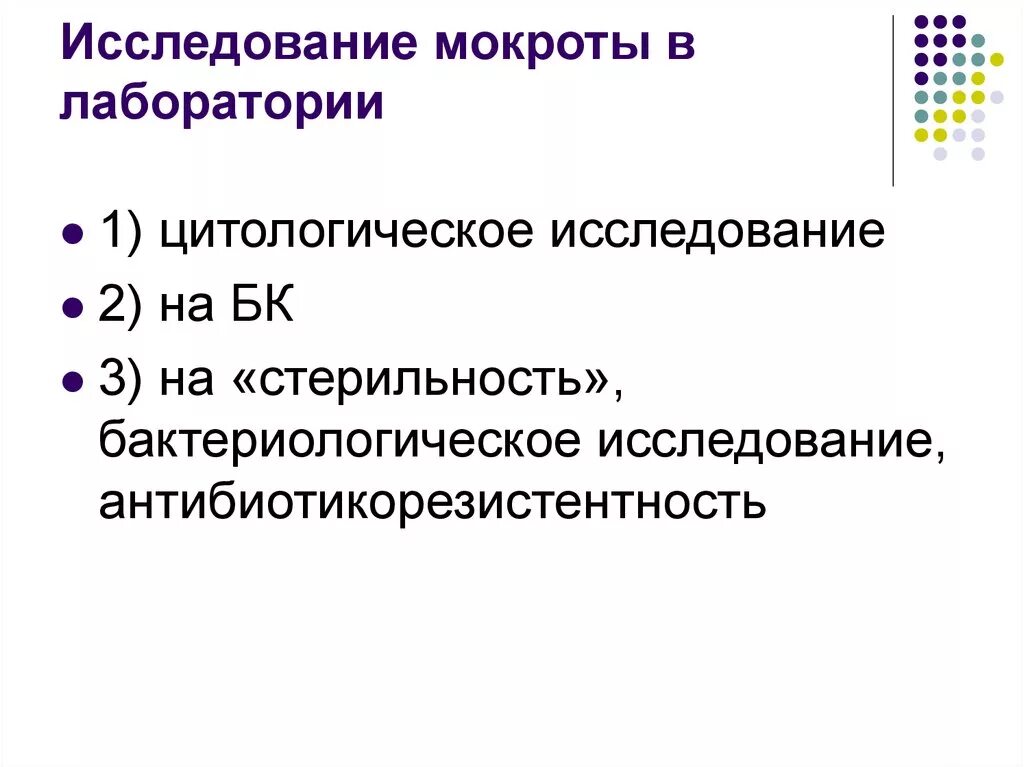 Исследование мокроты в лаборатории

• 1) цитологическое исследование
• 2) на БК
• 3) на «стерильность», бактериологическое исследование, антибиотикорезистентность